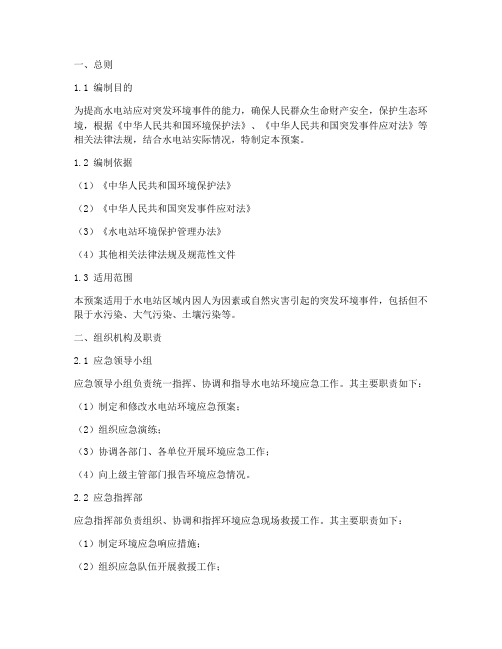 一、总则

1.1 编制目的

为提高水电站应对突发环境事件的能力，确保人民群众生命财产安全，保护生态环境，根据《中华人民共和国环境保护法》、《中华人民共和国突发事件应对法》等相关法律法规，结合水电站实际情况，特制定本预案。

1.2 编制依据

（1）《中华人民共和国环境保护法》

（2）《中华人民共和国突发事件应对法》

（3）《水电站环境保护管理办法》

（4）其他相关法律法规及规范性文件

1.3 适用范围

本预案适用于水电站区域内因人为因素或自然灾害引起的突发环境事件，包括但不限于水污染、大气污染、土壤污染等。

二、组织机构及职责

2.1 应急领导小组

应急领导小组负责统一指挥、协调和指导水电站环境应急工作。其主要职责如下：

（1）制定和修改水电站环境应急预案；

（2）组织应急演练；

（3）协调各部门、各单位开展环境应急工作；

（4）向上级主管部门报告环境应急情况。

2.2 应急指挥部

应急指挥部负责组织、协调和指挥环境应急现场救援工作。其主要职责如下：

（1）制定环境应急响应措施；

（2）组织应急队伍开展救援工作；